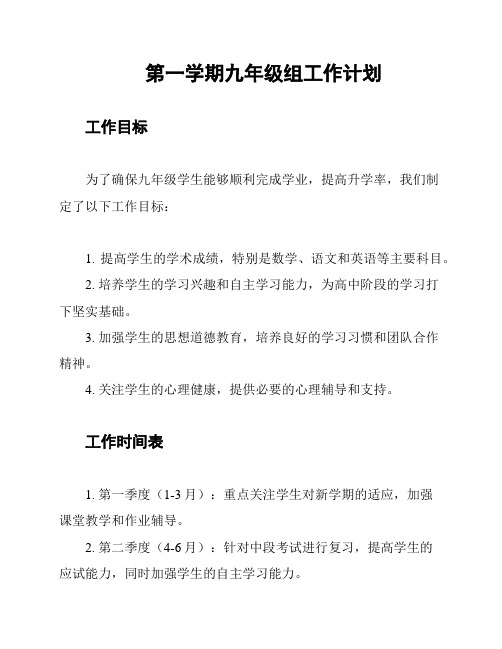 第一学期九年级组工作计划

工作目标

为了确保九年级学生能够顺利完成学业，提高升学率，我们制定了以下工作目标：

1. 提高学生的学术成绩，特别是数学、语文和英语等主要科目。
2. 培养学生的学习兴趣和自主学习能力，为高中阶段的学习打下坚实基础。
3. 加强学生的思想道德教育，培养良好的学习习惯和团队合作精神。
4. 关注学生的心理健康，提供必要的心理辅导和支持。

工作时间表

1. 第一季度（1-3 月）：重点关注学生对新学期的适应，加强课堂教学和作业辅导。
2. 第二季度（4-6 月）：针对中段考试进行复习，提高学生的应试能力，同时加强学生的自主学习能力。